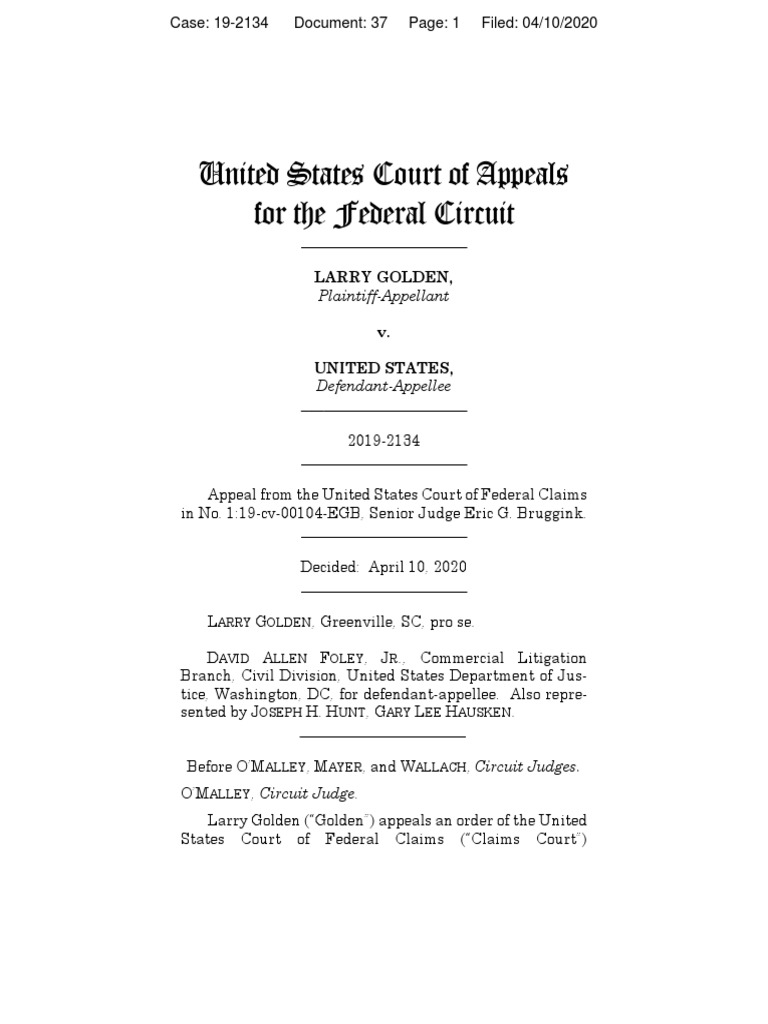 Case: 19-2134    Document: 37    Page: 1    Filed: 04/10/2020

United States Court of Appeals for the Federal Circuit

LARRY GOLDEN,
Plaintiff-Appellant

v.

UNITED STATES,
Defendant-Appellee

2019-2134

Appeal from the United States Court of Federal Claims in No. 1:19-cv-00104-EGB, Senior Judge Eric G. Bruggink.

Decided: April 10, 2020

LARRY GOLDEN, Greenville, SC, pro se.

DAVID ALLEN FOLEY, JR., Commercial Litigation Branch, Civil Division, United States Department of Justice, Washington, DC, for defendant-appellee. Also represented by JOSEPH H. HUNT, GARY LEE HAUSKEN.

Before O'MALLEY, MAYER, and WALLACH, Circuit Judges.

O'MALLEY, Circuit Judge.

Larry Golden ("Golden") appeals an order of the United States Court of Federal Claims ("Claims Court")